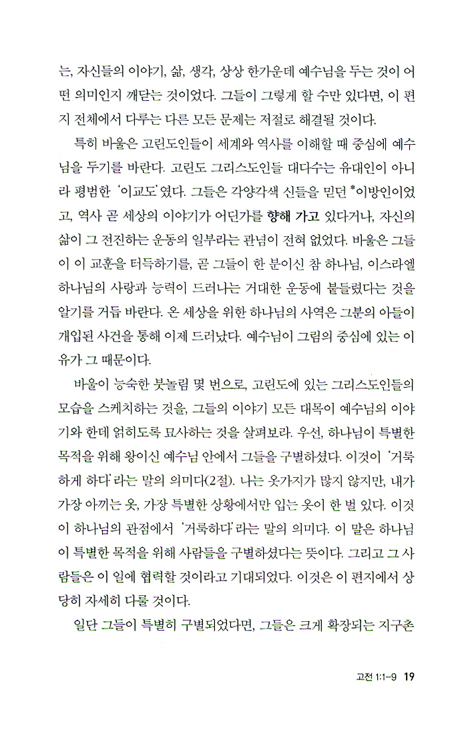 는, 자신들의 이야기, 삶, 생각, 상상 한가운데 예수님을 두는 것이 어떤 의미인지 깨닫는 것이었다. 그들이 그렇게 할 수만 있다면, 이 편지 전체에서 다루는 다른 모든 문제는 저절로 해결될 것이다.

특히 바울은 고린도인들이 세계와 역사를 이해할 때 중심에 예수님을 두기를 바란다. 고린도 그리스도인들 대다수는 유대인이 아니라 평범한 '이교도'였다. 그들은 각양각색 신들을 믿던 *이방인이었고, 역사 곧 세상의 이야기가 어딘가를 향해 가고 있다거나, 자신의 삶이 그 전진하는 운동의 일부라는 관념이 전혀 없었다. 바울은 그들이 이 교훈을 터득하기를, 곧 그들이 한 분이신 참 하나님, 이스라엘 하나님의 사랑과 능력이 드러나는 거대한 운동에 붙들렸다는 것을 알기를 거듭 바란다. 온 세상을 위한 하나님의 사역은 그분의 아들이 개입된 사건을 통해 이제 드러났다. 예수님이 그림의 중심에 있는 이유가 그 때문이다.

바울이 능숙한 붓놀림 몇 번으로, 고린도에 있는 그리스도인들의 모습을 스케치하는 것을, 그들의 이야기 모든 대목이 예수님의 이야기와 한데 얽히도록 묘사하는 것을 살펴보라. 우선, 하나님이 특별한 목적을 위해 왕이신 예수님 안에서 그들을 구별하셨다. 이것이 '거룩하게 하다'라는 말의 의미다(2절). 나는 옷가지가 많지 않지만, 내가 가장 아끼는 옷, 가장 특별한 상황에서만 입는 옷이 한 벌 있다. 이것이 하나님의 관점에서 '거룩하다'라는 말의 의미다. 이 말은 하나님이 특별한 목적을 위해 사람들을 구별하셨다는 뜻이다. 그리고 그 사람들은 이 일에 협력할 것이라고 기대되었다. 이것은 이 편지에서 상당히 자세히 다룰 것이다.

일단 그들이 특별히 구별되었다면, 그들은 크게 확장되는 지구촌

고전 1:1-9 19